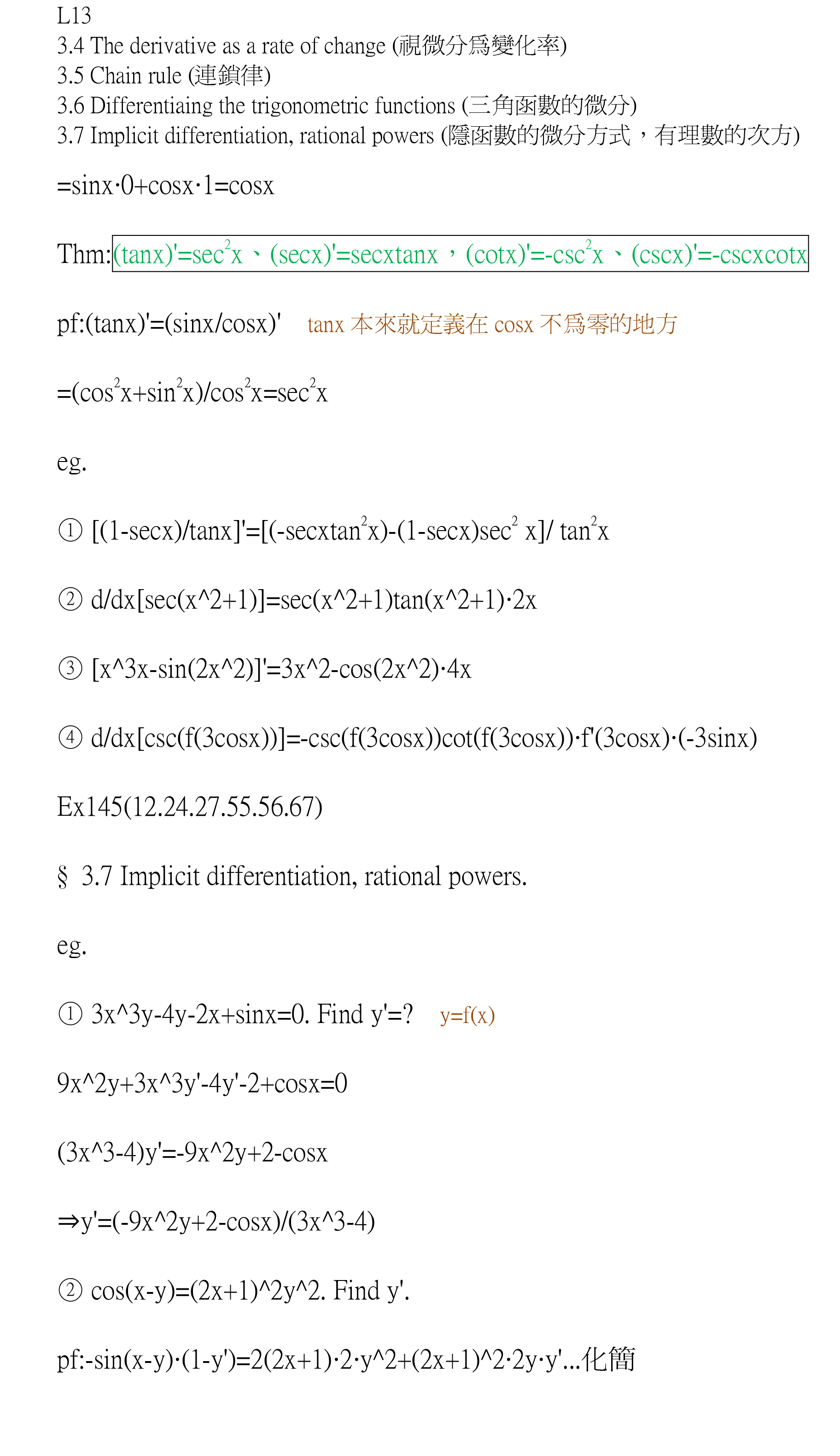 L13
3.4 The derivative as a rate of change (視微分為變化率)
3.5 Chain rule (連鎖律)
3.6 Differentiaing the trigonometric functions (三角函數的微分)
3.7 Implicit differentiation, rational powers (隱函數的微分方式，有理數的次方)

=sinx·0+cosx·1=cosx

Thm:(tanx)'=sec$^2$x、(secx)'=secxtanx，(cotx)'=-csc$^2$x、(cscx)'=-cscxcotx

pf:(tanx)'=(sinx/cosx)'   tanx 本來就定義在 cosx 不為零的地方

=(cos$^2$x+sin$^2$x)/cos$^2$x=sec$^2$x

eg.

① [(1-secx)/tanx]'=[(-secxtan$^2$x)-(1-secx)sec$^2$ x]/ tan$^2$x

② d/dx[sec(x^2+1)]=sec(x^2+1)tan(x^2+1)·2x

③ [x^3x-sin(2x^2)]'=3x^2-cos(2x^2)·4x

④ d/dx[csc(f(3cosx))]=-csc(f(3cosx))cot(f(3cosx))·f'(3cosx)·(-3sinx)

Ex145(12.24.27.55.56.67)

§ 3.7 Implicit differentiation, rational powers.

eg.

① 3x^3y-4y-2x+sinx=0. Find y'=?   y=f(x)

9x^2y+3x^3y'-4y'-2+cosx=0

(3x^3-4)y'=-9x^2y+2-cosx

⇒y'=(-9x^2y+2-cosx)/(3x^3-4)

② cos(x-y)=(2x+1)^2y^2. Find y'.

pf:-sin(x-y)·(1-y')=2(2x+1)·2·y^2+(2x+1)^2·2y·y'...化簡